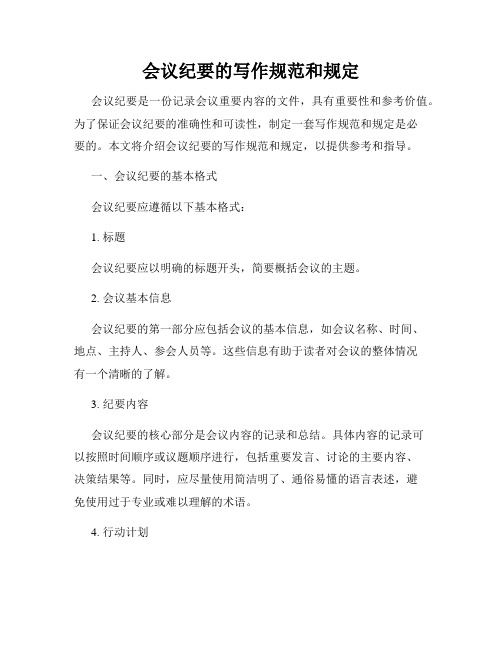 会议纪要的写作规范和规定

会议纪要是一份记录会议重要内容的文件，具有重要性和参考价值。为了保证会议纪要的准确性和可读性，制定一套写作规范和规定是必要的。本文将介绍会议纪要的写作规范和规定，以提供参考和指导。

一、会议纪要的基本格式

会议纪要应遵循以下基本格式：

1. 标题

会议纪要应以明确的标题开头，简要概括会议的主题。

2. 会议基本信息

会议纪要的第一部分应包括会议的基本信息，如会议名称、时间、地点、主持人、参会人员等。这些信息有助于读者对会议的整体情况有一个清晰的了解。

3. 纪要内容

会议纪要的核心部分是会议内容的记录和总结。具体内容的记录可以按照时间顺序或议题顺序进行，包括重要发言、讨论的主要内容、决策结果等。同时，应尽量使用简洁明了、通俗易懂的语言表述，避免使用过于专业或难以理解的术语。

4. 行动计划